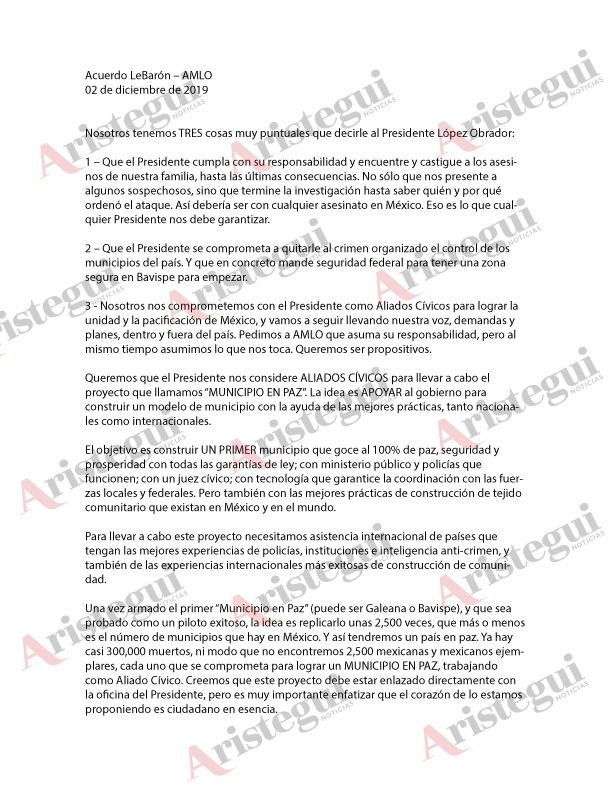 Acuerdo LeBarón – AMLO
02 de diciembre de 2019

Nosotros tenemos TRES cosas muy puntuales que decirle al Presidente López Obrador:

1 – Que el Presidente cumpla con su responsabilidad y encuentre y castigue a los asesinos de nuestra familia, hasta las últimas consecuencias. No sólo que nos presente a algunos sospechosos, sino que termine la investigación hasta saber quién y por qué ordenó el ataque. Así debería ser con cualquier asesinato en México. Eso es lo que cualquier Presidente nos debe garantizar.

2 – Que el Presidente se comprometa a quitarle al crimen organizado el control de los municipios del país. Y que en concreto mande seguridad federal para tener una zona segura en Bavispe para empezar.

3 - Nosotros nos comprometemos con el Presidente como Aliados Cívicos para lograr la unidad y la pacificación de México, y vamos a seguir llevando nuestra voz, demandas y planes, dentro y fuera del país. Pedimos a AMLO que asuma su responsabilidad, pero al mismo tiempo asumimos lo que nos toca. Queremos ser propositivos.

Queremos que el Presidente nos considere ALIADOS CÍVICOS para llevar a cabo el proyecto que llamamos "MUNICIPIO EN PAZ". La idea es APOYAR al gobierno para construir un modelo de municipio con la ayuda de las mejores prácticas, tanto nacionales como internacionales.

El objetivo es construir UN PRIMER municipio que goce al 100% de paz, seguridad y prosperidad con todas las garantías de ley; con ministerio público y policías que funcionen; con un juez cívico; con tecnología que garantice la coordinación con las fuerzas locales y federales. Pero también con las mejores prácticas de construcción de tejido comunitario que existan en México y en el mundo.

Para llevar a cabo este proyecto necesitamos asistencia internacional de países que tengan las mejores experiencias de policías, instituciones e inteligencia anti-crimen, y también de las experiencias internacionales más exitosas de construcción de comunidad.

Una vez armado el primer "Municipio en Paz" (puede ser Galeana o Bavispe), y que sea probado como un piloto exitoso, la idea es replicarlo unas 2,500 veces, que más o menos es el número de municipios que hay en México. Y así tendremos un país en paz. Ya hay casi 300,000 muertos, ni modo que no encontremos 2,500 mexicanas y mexicanos ejemplares, cada uno que se comprometa para lograr un MUNICIPIO EN PAZ, trabajando como Aliado Cívico. Creemos que este proyecto debe estar enlazado directamente con la oficina del Presidente, pero es muy importante enfatizar que el corazón de lo estamos proponiendo es ciudadano en esencia.

Aristegui NOTICIAS